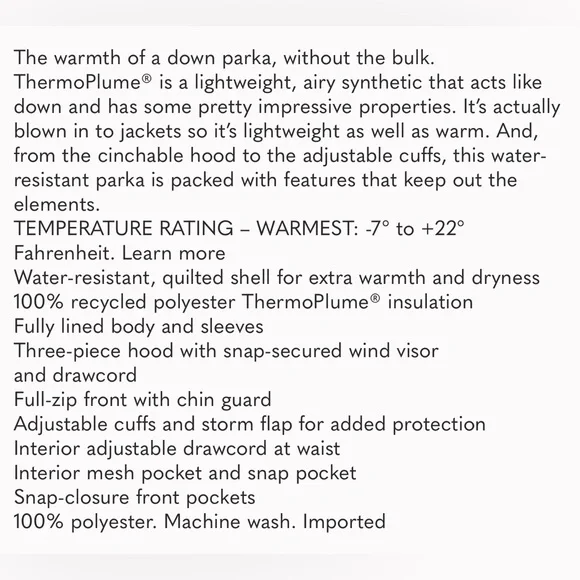 The warmth of a down parka, without the bulk. ThermoPlume® is a lightweight, airy synthetic that acts like down and has some pretty impressive properties. It's actually blown in to jackets so it's lightweight as well as warm. And, from the cinchable hood to the adjustable cuffs, this water-resistant parka is packed with features that keep out the elements.
TEMPERATURE RATING – WARMEST: -7° to +22° Fahrenheit. Learn more
Water-resistant, quilted shell for extra warmth and dryness
100% recycled polyester ThermoPlume® insulation
Fully lined body and sleeves
Three-piece hood with snap-secured wind visor and drawcord
Full-zip front with chin guard
Adjustable cuffs and storm flap for added protection
Interior adjustable drawcord at waist
Interior mesh pocket and snap pocket
Snap-closure front pockets
100% polyester. Machine wash. Imported